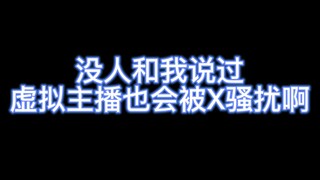 没人和我说过
虚拟主播也会被X骚扰啊